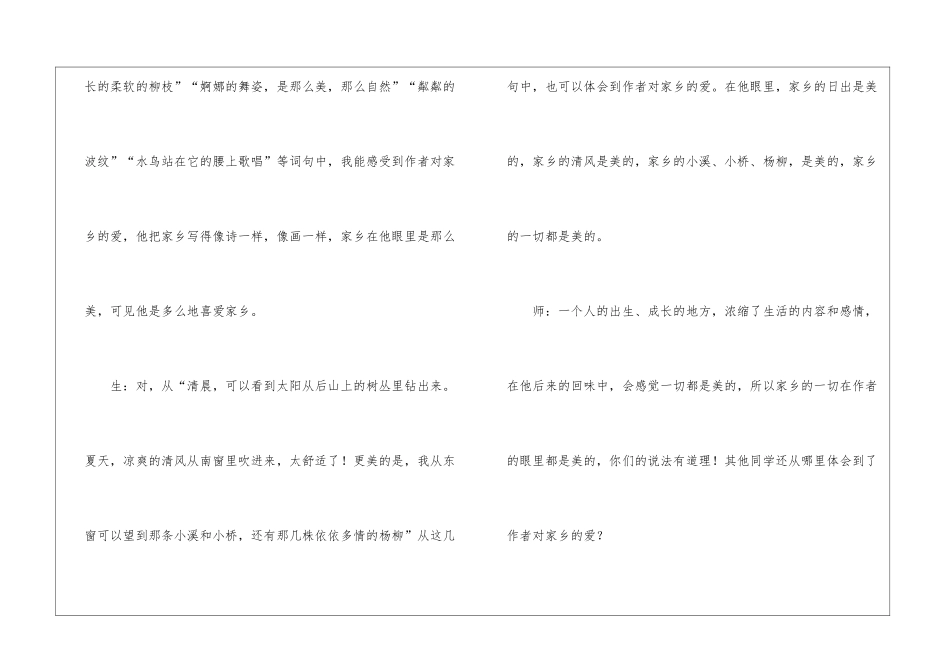 长的柔软的柳枝”“婀娜的舞姿，是那么美，那么自然”“粼粼的波纹”“水鸟站在它的腰上歌唱”等词句中，我能感受到作者对家乡的爱，他把家乡写得像诗一样，像画一样，家乡在他眼里是那么美，可见他是多么地喜爱家乡。

生：对，从“清晨，可以看到太阳从后山上的树丛里钻出来。夏天，凉爽的清风从南窗里吹进来，太舒适了！更美的是，我从东窗可以望到那条小溪和小桥，还有那几株依依多情的杨柳”从这几句中，也可以体会到作者对家乡的爱。在他眼里，家乡的日出是美的，家乡的清风是美的，家乡的小溪、小桥、杨柳，是美的，家乡的一切都是美的。

师：一个人的出生、成长的地方，浓缩了生活的内容和感情，在他后来的回味中，会感觉一切都是美的，所以家乡的一切在作者的眼里都是美的，你们的说法有道理！其他同学还从哪里体会到了作者对家乡的爱？